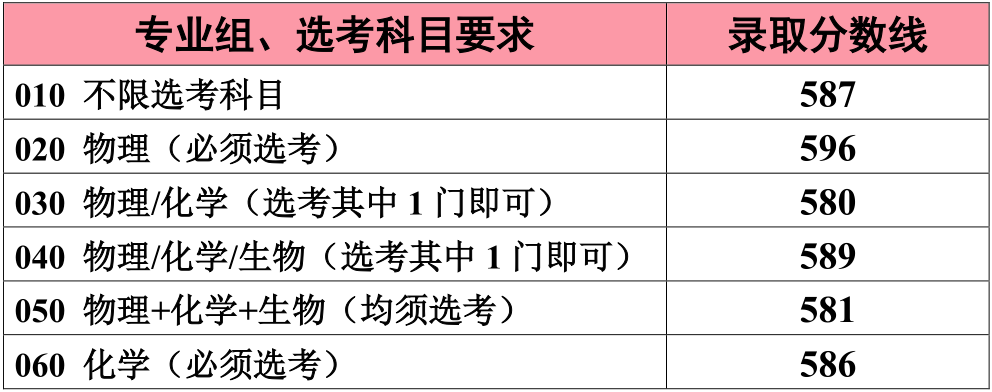 | 专业组、选考科目要求 | 录取分数线 |
|---|---|
| 010 不限选考科目 | 587 |
| 020 物理（必须选考） | 596 |
| 030 物理/化学（选考其中 1 门即可） | 580 |
| 040 物理/化学/生物（选考其中 1 门即可） | 589 |
| 050 物理+化学+生物（均须选考） | 581 |
| 060 化学（必须选考） | 586 |